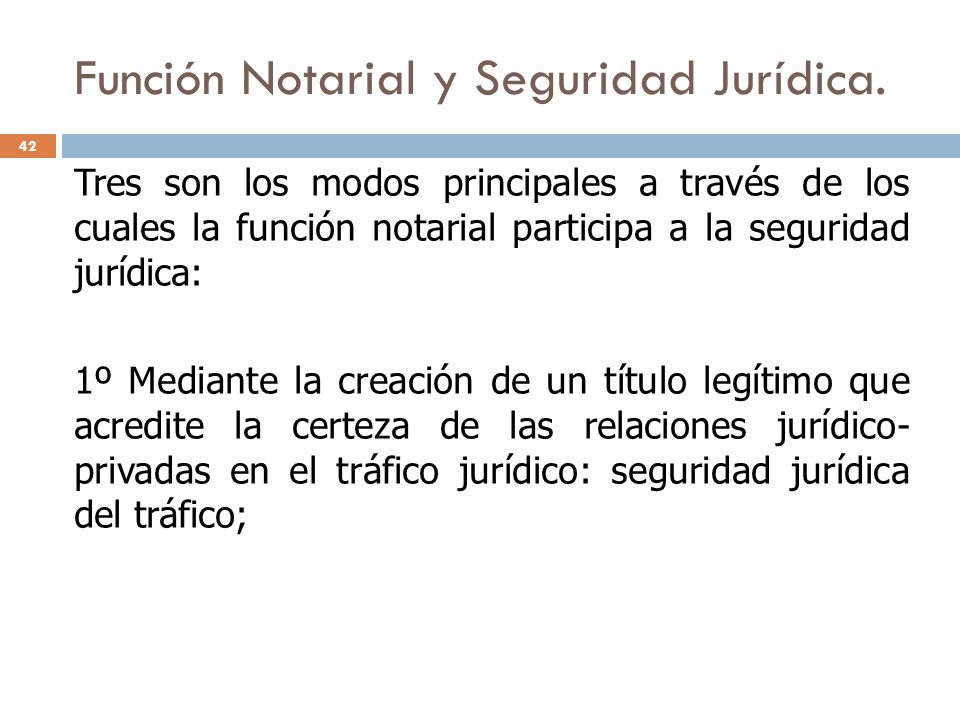 Función Notarial y Seguridad Jurídica.

42

Tres son los modos principales a través de los cuales la función notarial participa a la seguridad jurídica:

1º Mediante la creación de un título legítimo que acredite la certeza de las relaciones jurídico-privadas en el tráfico jurídico: seguridad jurídica del tráfico;